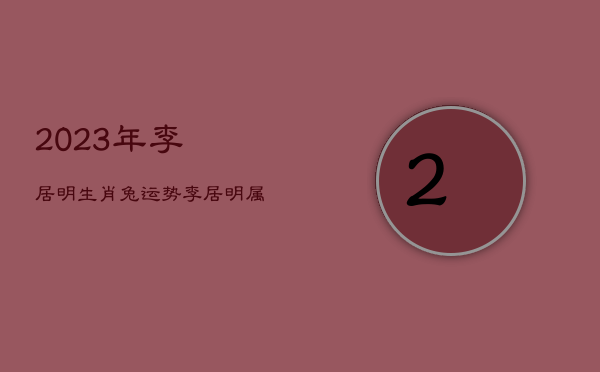 2023年李

居明生肖兔运势李居明属

2